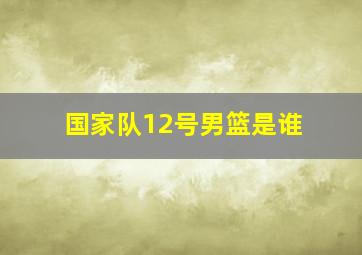 国家队12号男篮是谁